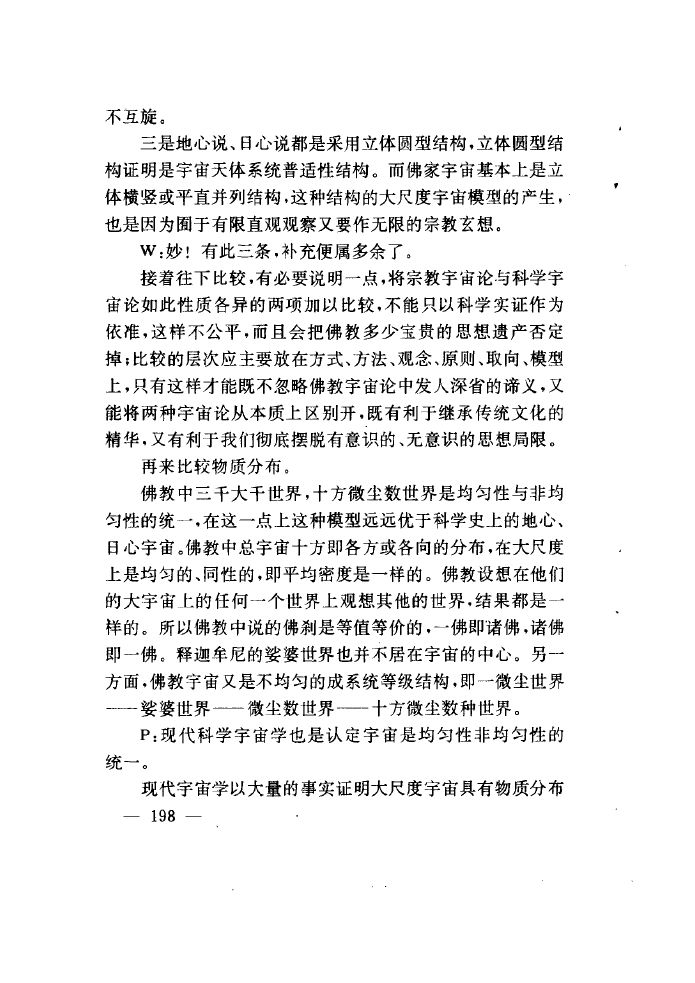 不互旋。

三是地心说、日心说都是采用立体圆型结构，立体圆型结构证明是宇宙天体系统普适性结构。而佛家宇宙基本上是立体横竖或平直并列结构，这种结构的大尺度宇宙模型的产生，也是因为囿于有限直观观察又要作无限的宗教玄想。

W：妙！有此三条，补充便属多余了。

接着往下比较，有必要说明一点，将宗教宇宙论与科学宇宙论如此性质各异的两项加以比较，不能只以科学实证作为依准，这样不公平，而且会把佛教多少宝贵的思想遗产否定掉；比较的层次应主要放在方式、方法、观念、原则、取向、模型上，只有这样才能既不忽略佛教宇宙论中发人深省的谛义，又能将两种宇宙论从本质上区别开，既有利于继承传统文化的精华，又有利于我们彻底摆脱有意识的、无意识的思想局限。

再来比较物质分布。

佛教中三千大千世界，十方微尘数世界是均匀性与非均匀性的统一，在这一点上这种模型远远优于科学史上的地心、日心宇宙。佛教中总宇宙十方即各方或各向的分布，在大尺度上是均匀的、同性的，即平均密度是一样的。佛教设想在他们的大宇宙上的任何一个世界上观想其他的世界，结果都是一样的。所以佛教中说的佛刹是等值等价的，一佛即诸佛，诸佛即一佛。释迦牟尼的娑婆世界也并不居在宇宙的中心。另一方面，佛教宇宙又是不均匀的成系统等级结构，即一微尘世界——娑婆世界——微尘数世界——十方微尘数种世界。

P：现代科学宇宙学也是认定宇宙是均匀性非均匀性的统一。

现代宇宙学以大量的事实证明大尺度宇宙具有物质分布

— 198 —